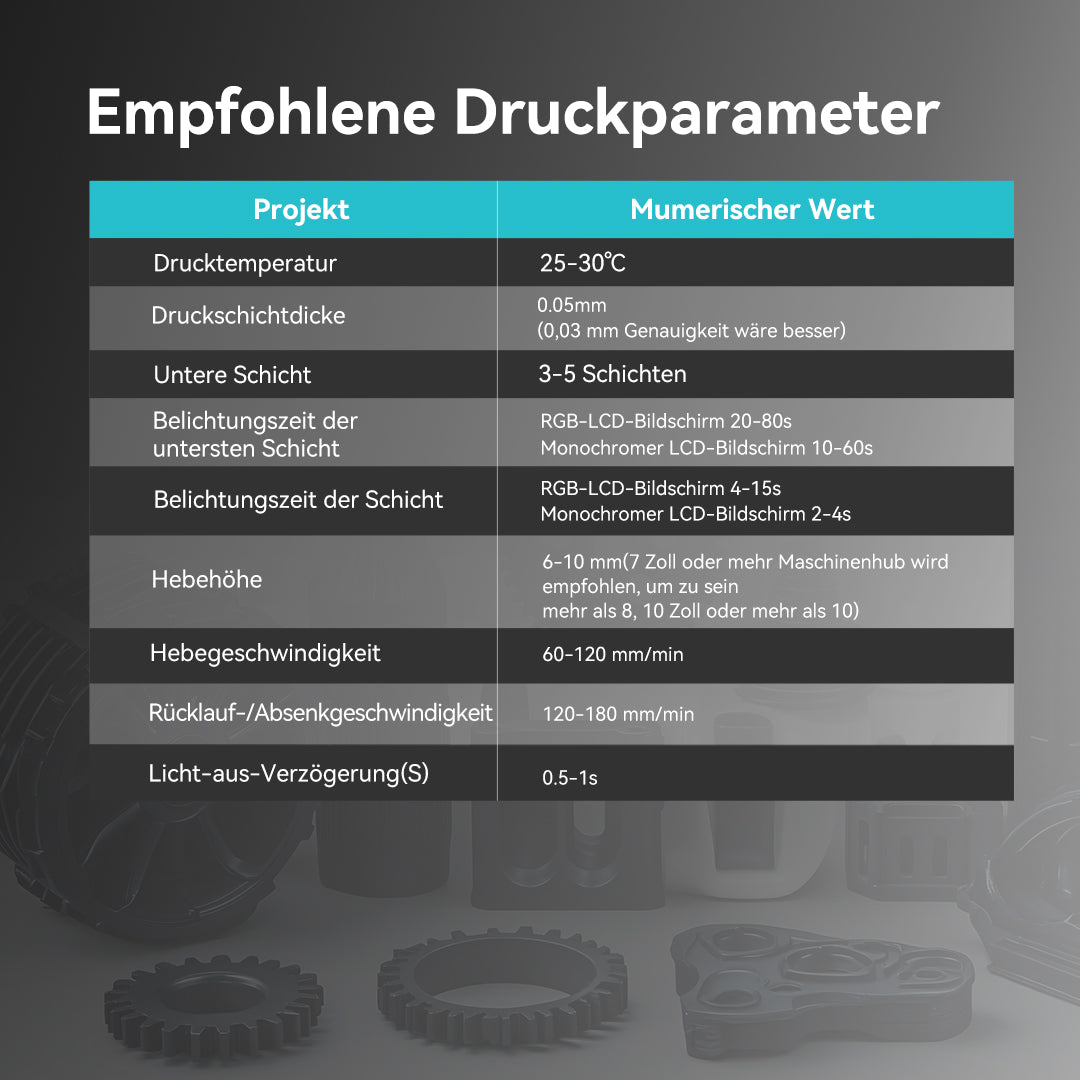 Empfohlene Druckparameter

| Projekt | Mumerischer Wert |
|---|---|
| Drucktemperatur | 25-30℃ |
| Druckschichtdicke | 0.05mm (0,03 mm Genauigkeit wäre besser) |
| Untere Schicht | 3-5 Schichten |
| Belichtungszeit der untersten Schicht | RGB-LCD-Bildschirm 20-80s Monochromer LCD-Bildschirm 10-60s |
| Belichtungszeit der Schicht | RGB-LCD-Bildschirm 4-15s Monochromer LCD-Bildschirm 2-4s |
| Hebehöhe | 6-10 mm(7 Zoll oder mehr Maschinenhub wird empfohlen, um zu sein mehr als 8, 10 Zoll oder mehr als 10) |
| Hebegeschwindigkeit | 60-120 mm/min |
| Rücklauf-/Absenkgeschwindigkeit | 120-180 mm/min |
| Licht-aus-Verzögerung(S) | 0.5-1s |